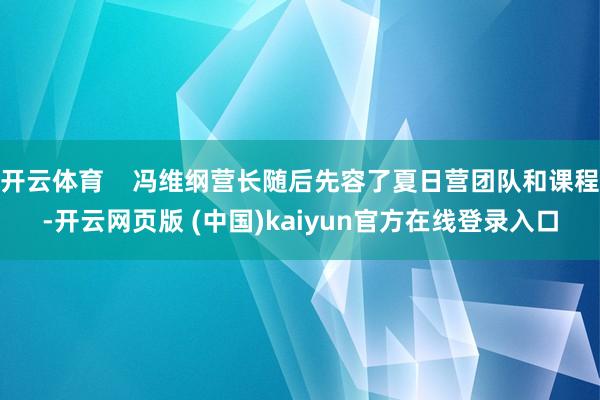 开云体育　冯维纲营长随后先容了夏日营团队和课程-开云网页版 (中国)kaiyun官方在线登录入口